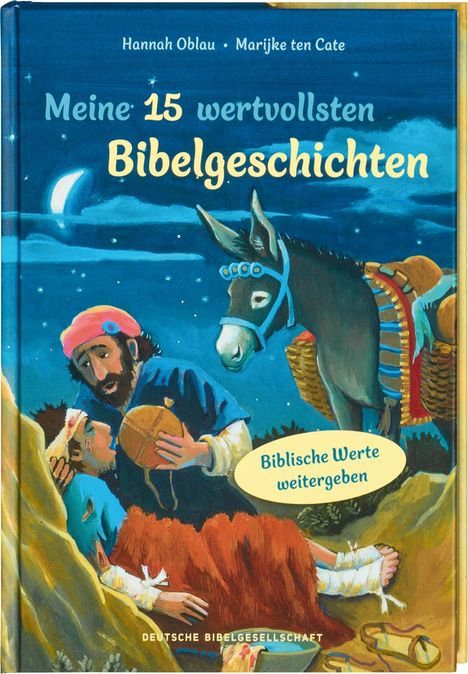 Hannah Oblau • Marijke ten Cate

Meine 15 wertvollsten Bibelgeschichten

Biblische Werte weitergeben

DEUTSCHE BIBELGESELLSCHAFT